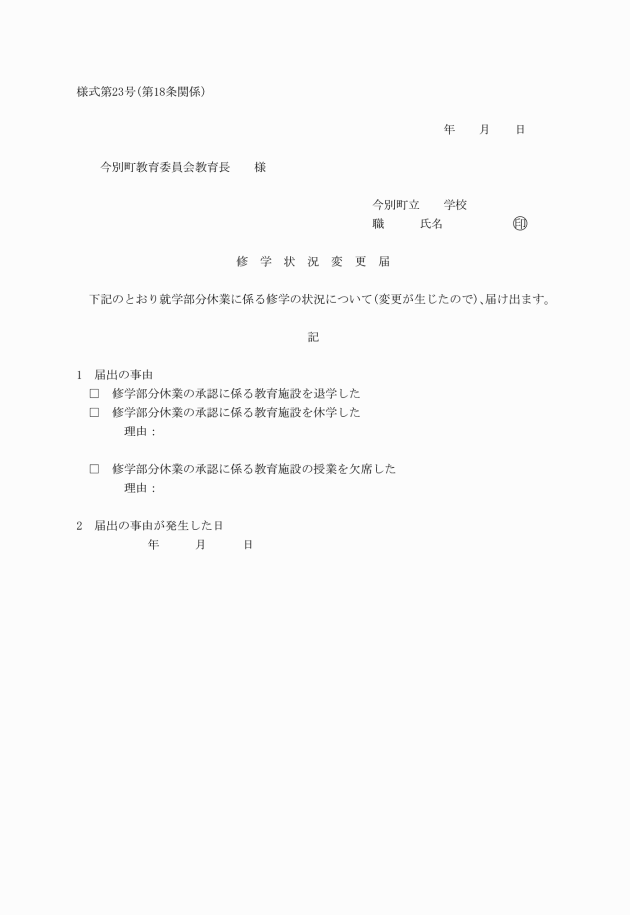 様式第23号(第18条関係)

年　　月　　日

今別町教育委員会教育長　　様

今別町立　　学校
職　　　氏名　　　　　　印

修　学　状　況　変　更　届

下記のとおり就学部分休業に係る修学の状況について(変更が生じたので)、届け出ます。

記

1　届出の事由
□　修学部分休業の承認に係る教育施設を退学した
□　修学部分休業の承認に係る教育施設を休学した
理由：

□　修学部分休業の承認に係る教育施設の授業を欠席した
理由：

2　届出の事由が発生した日
年　　　月　　　日